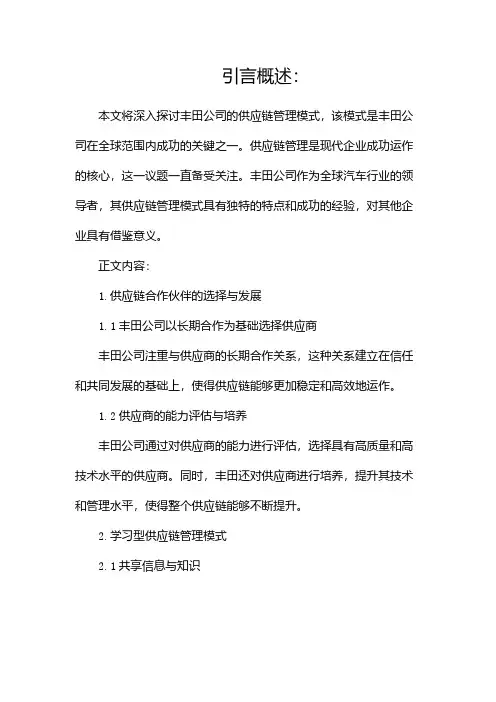 引言概述:

本文将深入探讨丰田公司的供应链管理模式，该模式是丰田公司在全球范围内成功的关键之一。供应链管理是现代企业成功运作的核心，这一议题一直备受关注。丰田公司作为全球汽车行业的领导者，其供应链管理模式具有独特的特点和成功的经验，对其他企业具有借鉴意义。

正文内容:

1. 供应链合作伙伴的选择与发展

1. 1 丰田公司以长期合作为基础选择供应商

丰田公司注重与供应商的长期合作关系，这种关系建立在信任和共同发展的基础上，使得供应链能够更加稳定和高效地运作。

1. 2 供应商的能力评估与培养

丰田公司通过对供应商的能力进行评估，选择具有高质量和高技术水平的供应商。同时，丰田还对供应商进行培养，提升其技术和管理水平，使得整个供应链能够不断提升。

2. 学习型供应链管理模式

2. 1 共享信息与知识